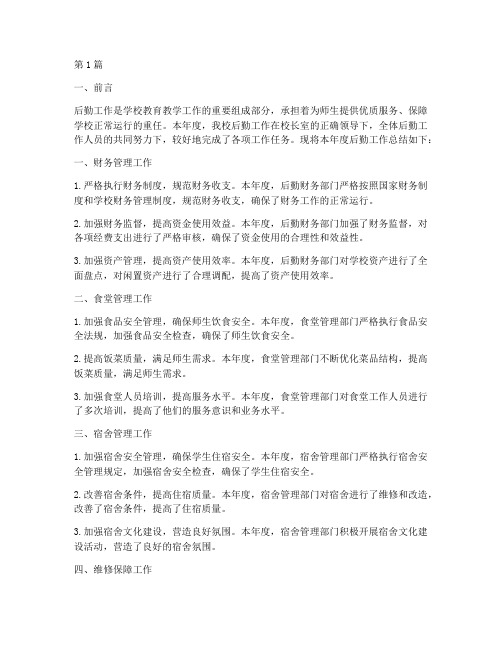 第1篇

一、前言

后勤工作是学校教育教学工作的重要组成部分，承担着为师生提供优质服务、保障学校正常运行的重任。本年度，我校后勤工作在校长室的正确领导下，全体后勤工作人员的共同努力下，较好地完成了各项工作任务。现将本年度后勤工作总结如下：

一、财务管理工作

1. 严格执行财务制度，规范财务收支。本年度，后勤财务部门严格按照国家财务制度和学校财务管理制度，规范财务收支，确保了财务工作的正常运行。

2. 加强财务监督，提高资金使用效益。本年度，后勤财务部门加强了财务监督，对各项经费支出进行了严格审核，确保了资金使用的合理性和效益性。

3. 加强资产管理，提高资产使用效率。本年度，后勤财务部门对学校资产进行了全面盘点，对闲置资产进行了合理调配，提高了资产使用效率。

二、食堂管理工作

1. 加强食品安全管理，确保师生饮食安全。本年度，食堂管理部门严格执行食品安全法规，加强食品安全检查，确保了师生饮食安全。

2. 提高饭菜质量，满足师生需求。本年度，食堂管理部门不断优化菜品结构，提高饭菜质量，满足师生需求。

3. 加强食堂人员培训，提高服务水平。本年度，食堂管理部门对食堂工作人员进行了多次培训，提高了他们的服务意识和业务水平。

三、宿舍管理工作

1. 加强宿舍安全管理，确保学生住宿安全。本年度，宿舍管理部门严格执行宿舍安全管理规定，加强宿舍安全检查，确保了学生住宿安全。

2. 改善宿舍条件，提高住宿质量。本年度，宿舍管理部门对宿舍进行了维修和改造，改善了宿舍条件，提高了住宿质量。

3. 加强宿舍文化建设，营造良好氛围。本年度，宿舍管理部门积极开展宿舍文化建设活动，营造了良好的宿舍氛围。

四、维修保障工作